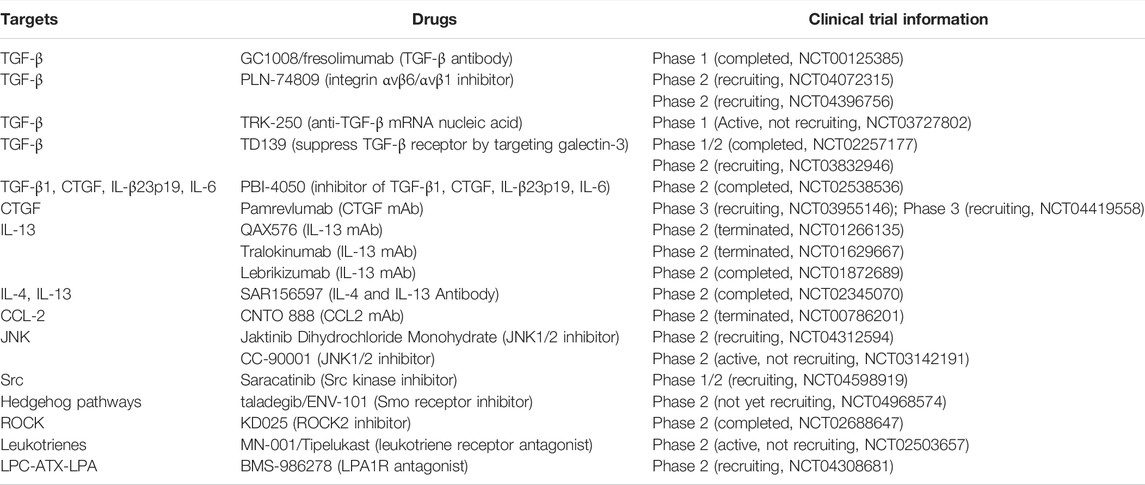 | Targets | Drugs | Clinical trial information |
|---|---|---|
| TGF-β | GC1008/fresolimumab (TGF-β antibody) | Phase 1 (completed, NCT00125385) |
| TGF-β | PLN-74809 (integrin αvβ6/αvβ1 inhibitor) | Phase 2 (recruiting, NCT04072315) |
| | | Phase 2 (recruiting, NCT04396756) |
| TGF-β | TRK-250 (anti-TGF-β mRNA nucleic acid) | Phase 1 (Active, not recruiting, NCT03727802) |
| TGF-β | TD139 (suppress TGF-β receptor by targeting galectin-3) | Phase 1/2 (completed, NCT02257177) |
| | | Phase 2 (recruiting, NCT03832946) |
| TGF-β1, CTGF, IL-β23p19, IL-6 | PBI-4050 (inhibitor of TGF-β1, CTGF, IL-β23p19, IL-6) | Phase 2 (completed, NCT02538536) |
| CTGF | Pamrevlumab (CTGF mAb) | Phase 3 (recruiting, NCT03955146); Phase 3 (recruiting, NCT04419558) |
| IL-13 | QAX576 (IL-13 mAb) | Phase 2 (terminated, NCT01266135) |
| | Tralokinumab (IL-13 mAb) | Phase 2 (terminated, NCT01629667) |
| | Lebrikizumab (IL-13 mAb) | Phase 2 (completed, NCT01872689) |
| IL-4, IL-13 | SAR156597 (IL-4 and IL-13 Antibody) | Phase 2 (completed, NCT02345070) |
| CCL-2 | CNTO 888 (CCL2 mAb) | Phase 2 (terminated, NCT00786201) |
| JNK | Jaktinib Dihydrochloride Monohydrate (JNK1/2 inhibitor) | Phase 2 (recruiting, NCT04312594) |
| | CC-90001 (JNK1/2 inhibitor) | Phase 2 (active, not recruiting, NCT03142191) |
| Src | Saracatinib (Src kinase inhibitor) | Phase 1/2 (recruiting, NCT04598919) |
| Hedgehog pathways | taladegib/ENV-101 (Smo receptor inhibitor) | Phase 2 (not yet recruiting, NCT04968574) |
| ROCK | KD025 (ROCK2 inhibitor) | Phase 2 (completed, NCT02688647) |
| Leukotrienes | MN-001/Tipelukast (leukotriene receptor antagonist) | Phase 2 (active, not recruiting, NCT02503657) |
| LPC-ATX-LPA | BMS-986278 (LPA1R antagonist) | Phase 2 (recruiting, NCT04308681) |